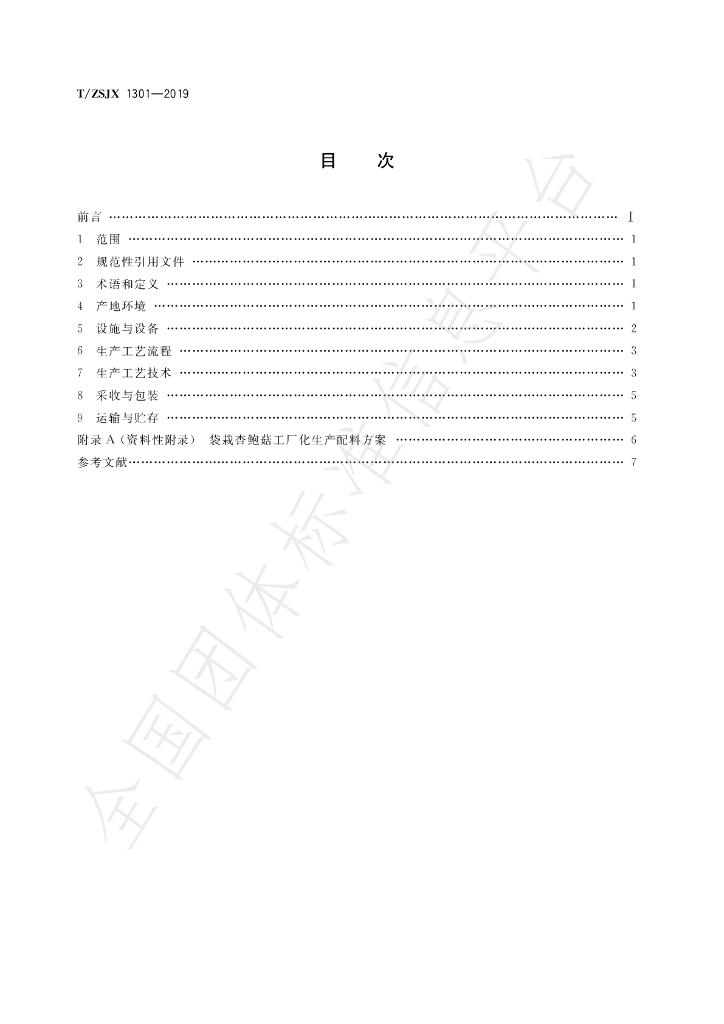 T/ZSJX 1301—2019

目 次

前言 I
1 范围 1
2 规范性引用文件 1
3 术语和定义 1
4 产地环境 1
5 设施与设备 2
6 生产工艺流程 3
7 生产工艺技术 3
8 采收与包装 5
9 运输与贮存 5
附录A（资料性附录） 袋栽杏鲍菇工厂化生产配料方案 6
参考文献 7

全国团体标准信息平台